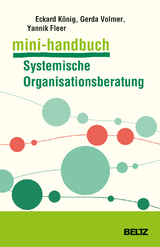 Eckard König, Gerda Volmer, Yannik Fleer

mini-handbuch

Systemische Organisationsberatung

BELTZ